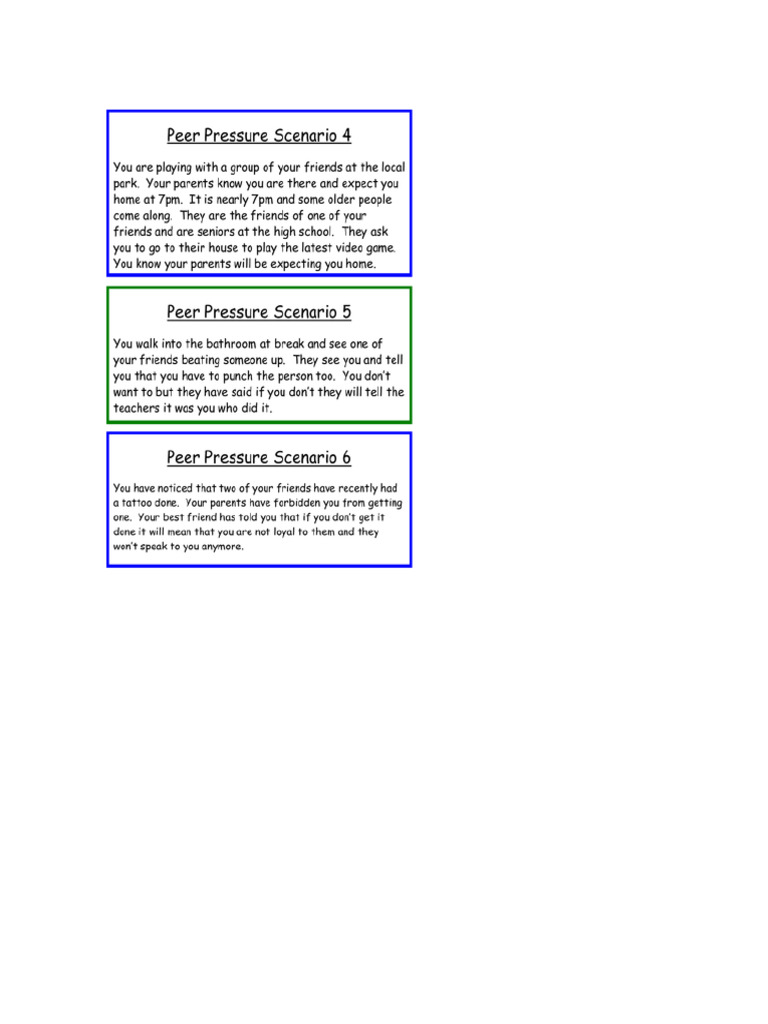 Peer Pressure Scenario 4

You are playing with a group of your friends at the local park. Your parents know you are there and expect you home at 7pm. It is nearly 7pm and some older people come along. They are the friends of one of your friends and are seniors at the high school. They ask you to go to their house to play the latest video game. You know your parents will be expecting you home.

Peer Pressure Scenario 5

You walk into the bathroom at break and see one of your friends beating someone up. They see you and tell you that you have to punch the person too. You don't want to but they have said if you don't they will tell the teachers it was you who did it.

Peer Pressure Scenario 6

You have noticed that two of your friends have recently had a tattoo done. Your parents have forbidden you from getting one. Your best friend has told you that if you don't get it done it will mean that you are not loyal to them and they won't speak to you anymore.